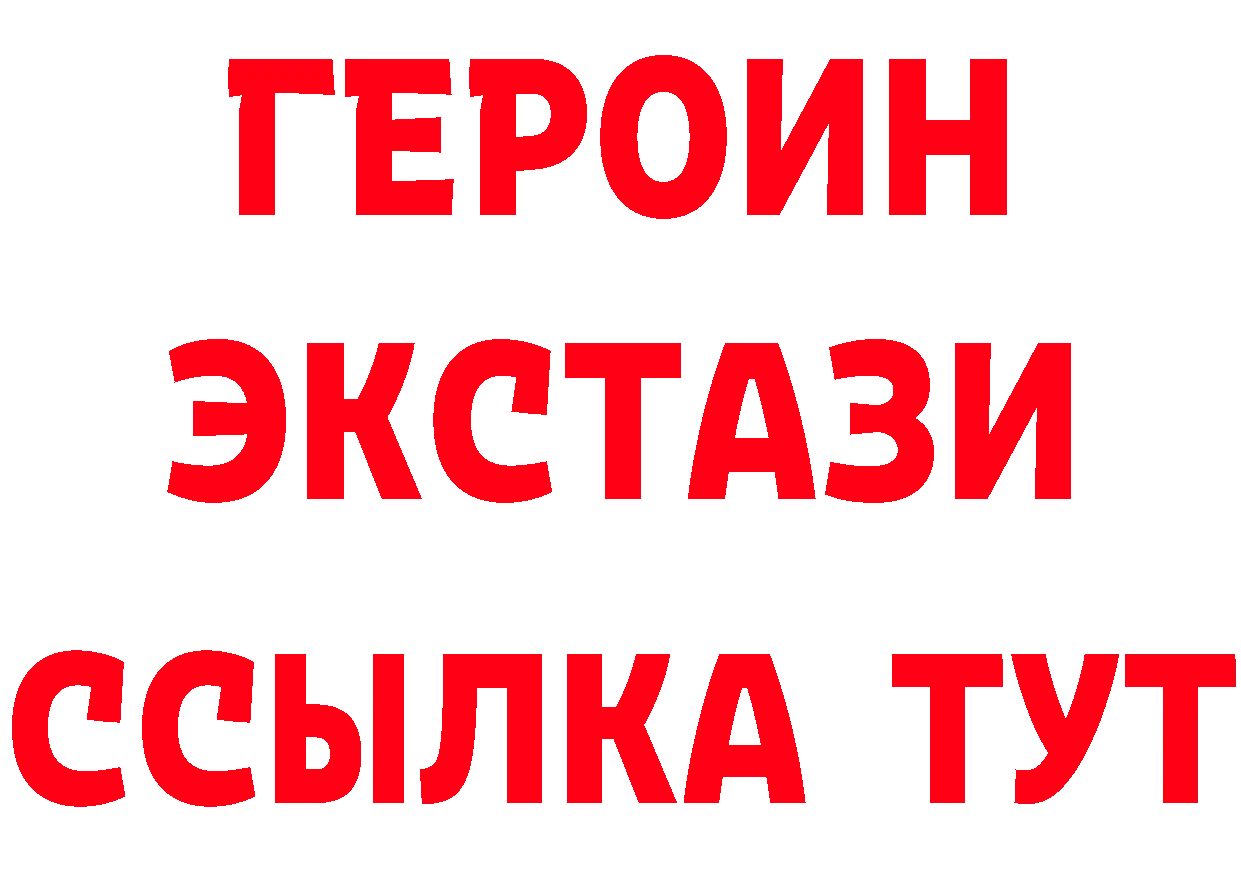 ГЕРОИН
ЭКСТАЗИ
ССЫЛКА ТУТ